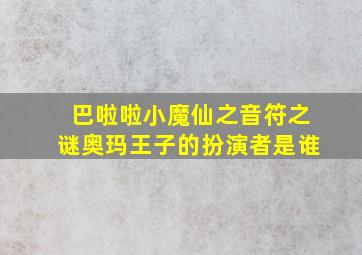 巴啦啦小魔仙之音符之谜奥玛王子的扮演者是谁